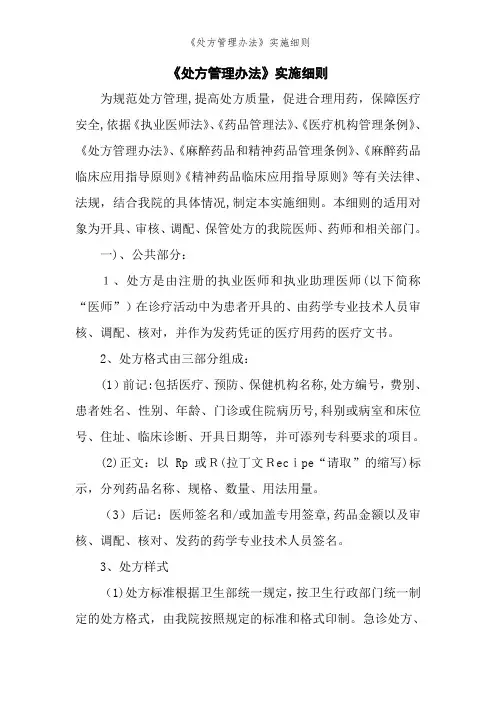 《处方管理办法》实施细则

《处方管理办法》实施细则

为规范处方管理,提高处方质量，促进合理用药，保障医疗安全,依据《执业医师法》、《药品管理法》、《医疗机构管理条例》、《处方管理办法》、《麻醉药品和精神药品管理条例》、《麻醉药品临床应用指导原则》《精神药品临床应用指导原则》等有关法律、法规，结合我院的具体情况,制定本实施细则。本细则的适用对象为开具、审核、调配、保管处方的我院医师、药师和相关部门。

一)、公共部分：

1、处方是由注册的执业医师和执业助理医师(以下简称“医师”)在诊疗活动中为患者开具的、由药学专业技术人员审核、调配、核对，并作为发药凭证的医疗用药的医疗文书。

2、处方格式由三部分组成：

(1)前记:包括医疗、预防、保健机构名称,处方编号，费别、患者姓名、性别、年龄、门诊或住院病历号,科别或病室和床位号、住址、临床诊断、开具日期等，并可添列专科要求的项目。

(2)正文：以 Rp 或R(拉丁文Recipe“请取”的缩写)标示，分列药品名称、规格、数量、用法用量。

(3)后记：医师签名和/或加盖专用签章,药品金额以及审核、调配、核对、发药的药学专业技术人员签名。

3、处方样式

(1)处方标准根据卫生部统一规定，按卫生行政部门统一制定的处方格式，由我院按照规定的标准和格式印制。急诊处方、